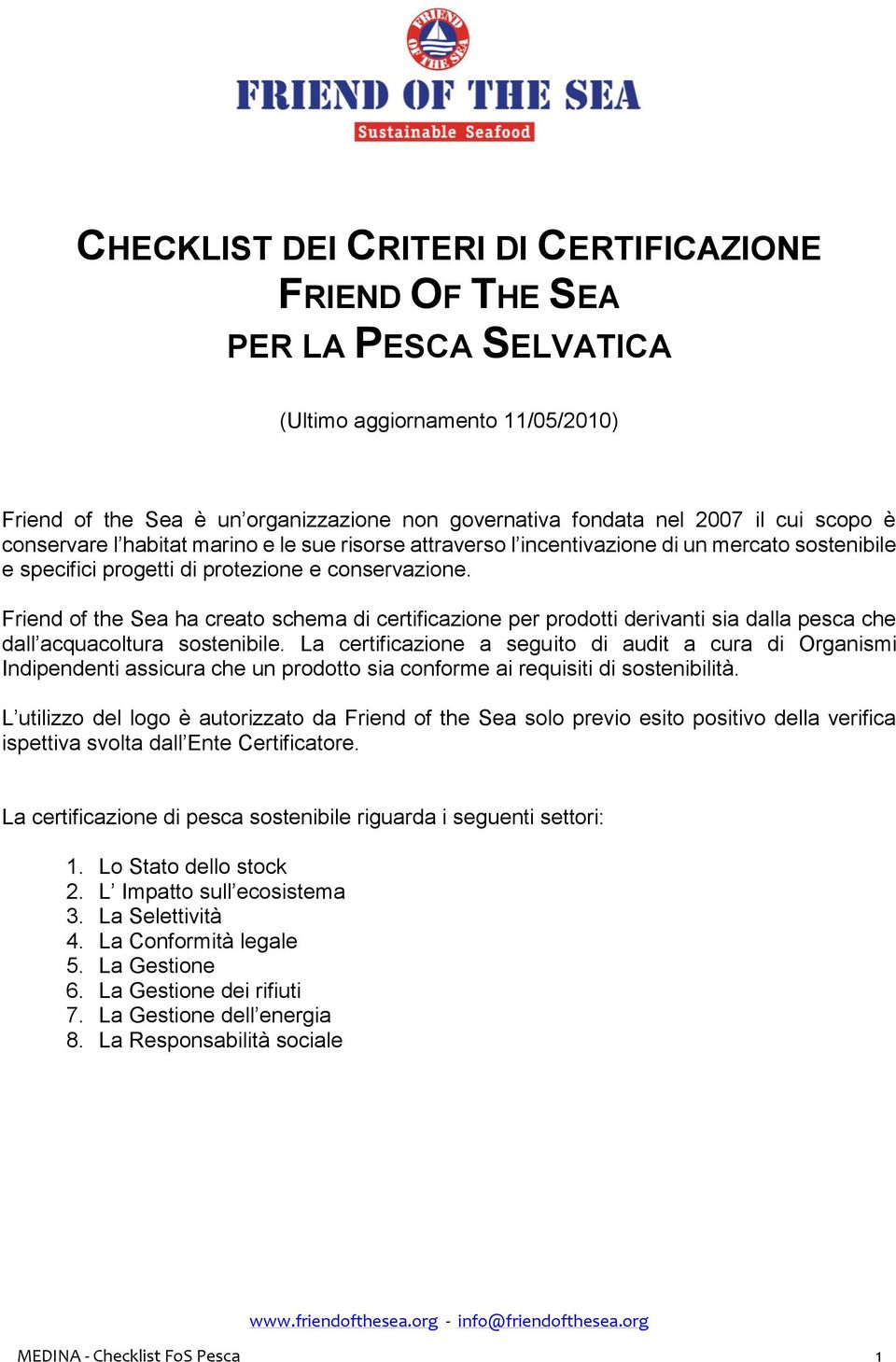 FRIEND OF THE SEA

FRIEND OF THE SEA
Sustainable Seafood

CHECKLIST DEI CRITERI DI CERTIFICAZIONE
FRIEND OF THE SEA
PER LA PESCA SELVATICA

(Ultimo aggiornamento 11/05/2010)

Friend of the Sea è un'organizzazione non governativa fondata nel 2007 il cui scopo è conservare l'habitat marino e le sue risorse attraverso l'incentivazione di un mercato sostenibile e specifici progetti di protezione e conservazione.

Friend of the Sea ha creato schema di certificazione per prodotti derivanti sia dalla pesca che dall'acquacoltura sostenibile. La certificazione a seguito di audit a cura di Organismi Indipendenti assicura che un prodotto sia conforme ai requisiti di sostenibilità.

L'utilizzo del logo è autorizzato da Friend of the Sea solo previo esito positivo della verifica ispettiva svolta dall'Ente Certificatore.

La certificazione di pesca sostenibile riguarda i seguenti settori:

1. Lo Stato dello stock
2. L' Impatto sull'ecosistema
3. La Selettività
4. La Conformità legale
5. La Gestione
6. La Gestione dei rifiuti
7. La Gestione dell'energia
8. La Responsabilità sociale

www.friendofthesea.org - info@friendofthesea.org

MEDINA - Checklist FoS Pesca 1